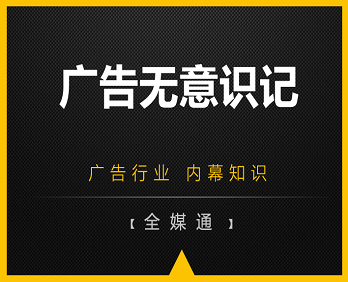 广告无意识记

广告行业 内幕知识

【全媒通】